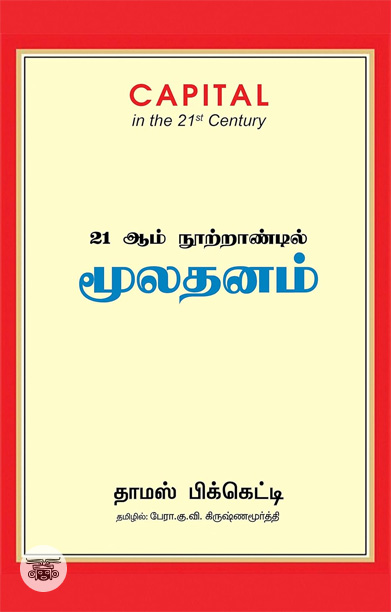 CAPITAL
in the 21$^{st}$ Century

21 ஆம் நூற்றாண்டில்
மூலதனம்

தாமஸ் பிக்கெட்டி
தமிழில்: பேரா.கு.வி. கிருஷ்ணமூர்த்தி